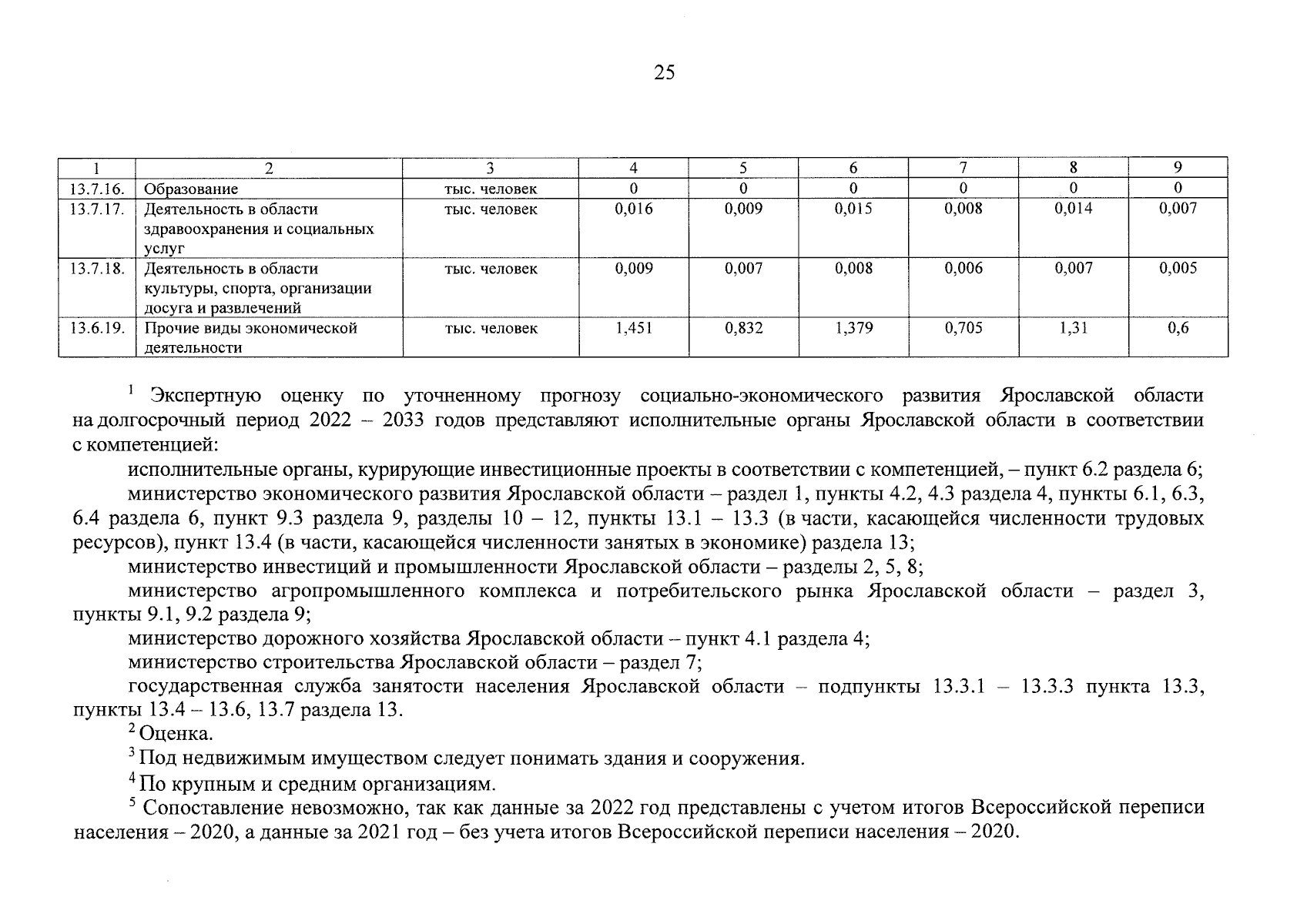 25

| 1 | 2 | 3 | 4 | 5 | 6 | 7 | 8 | 9 |
|---|---|---|---|---|---|---|---|---|
| 13.7.16. | Образование | тыс. человек | 0 | 0 | 0 | 0 | 0 | 0 |
| 13.7.17. | Деятельность в области здравоохранения и социальных услуг | тыс. человек | 0,016 | 0,009 | 0,015 | 0,008 | 0,014 | 0,007 |
| 13.7.18. | Деятельность в области культуры, спорта, организации досуга и развлечений | тыс. человек | 0,009 | 0,007 | 0,008 | 0,006 | 0,007 | 0,005 |
| 13.6.19. | Прочие виды экономической деятельности | тыс. человек | 1,451 | 0,832 | 1,379 | 0,705 | 1,31 | 0,6 |

$^1$ Экспертную оценку по уточненному прогнозу социально-экономического развития Ярославской области на долгосрочный период 2022 – 2033 годов представляют исполнительные органы Ярославской области в соответствии с компетенцией:

исполнительные органы, курирующие инвестиционные проекты в соответствии с компетенцией, – пункт 6.2 раздела 6;

министерство экономического развития Ярославской области – раздел 1, пункты 4.2, 4.3 раздела 4, пункты 6.1, 6.3, 6.4 раздела 6, пункт 9.3 раздела 9, разделы 10 – 12, пункты 13.1 – 13.3 (в части, касающейся численности трудовых ресурсов), пункт 13.4 (в части, касающейся численности занятых в экономике) раздела 13;

министерство инвестиций и промышленности Ярославской области – разделы 2, 5, 8;

министерство агропромышленного комплекса и потребительского рынка Ярославской области – раздел 3, пункты 9.1, 9.2 раздела 9;

министерство дорожного хозяйства Ярославской области – пункт 4.1 раздела 4;

министерство строительства Ярославской области – раздел 7;

государственная служба занятости населения Ярославской области – подпункты 13.3.1 – 13.3.3 пункта 13.3, пункты 13.4 – 13.6, 13.7 раздела 13.

$^2$ Оценка.

$^3$ Под недвижимым имуществом следует понимать здания и сооружения.

$^4$ По крупным и средним организациям.

$^5$ Сопоставление невозможно, так как данные за 2022 год представлены с учетом итогов Всероссийской переписи населения – 2020, а данные за 2021 год – без учета итогов Всероссийской переписи населения – 2020.